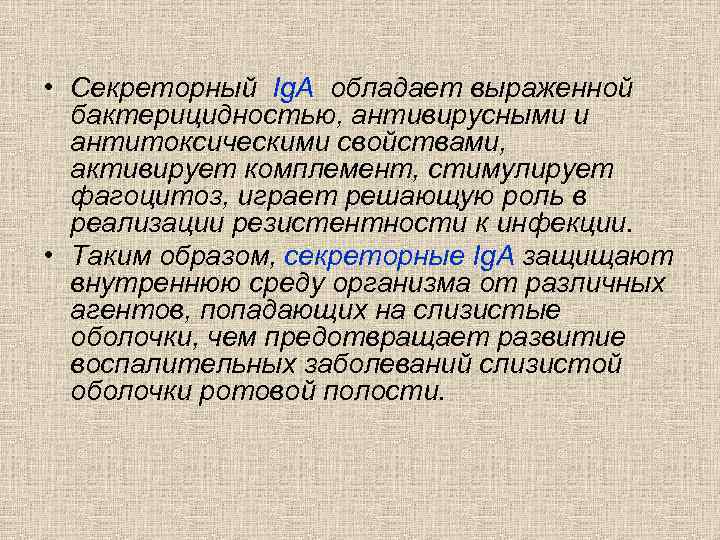 • Секреторный IgA обладает выраженной бактерицидностью, антивирусными и антитоксическими свойствами, активирует комплемент, стимулирует фагоцитоз, играет решающую роль в реализации резистентности к инфекции.

• Таким образом, секреторные IgA защищают внутреннюю среду организма от различных агентов, попадающих на слизистые оболочки, чем предотвращает развитие воспалительных заболеваний слизистой оболочки ротовой полости.